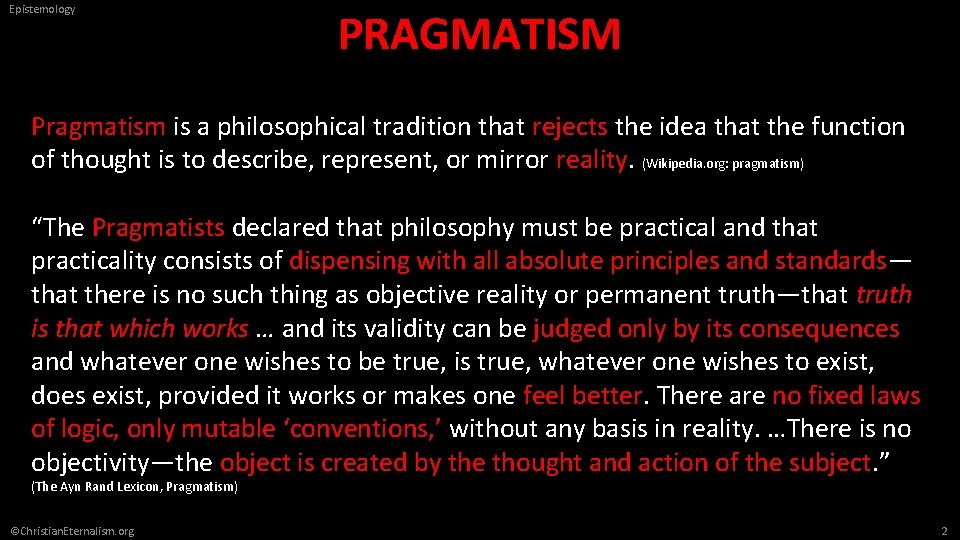 Epistemology

PRAGMATISM

Pragmatism is a philosophical tradition that rejects the idea that the function of thought is to describe, represent, or mirror reality. (Wikipedia.org: pragmatism)

“The Pragmatists declared that philosophy must be practical and that practicality consists of dispensing with all absolute principles and standards—that there is no such thing as objective reality or permanent truth—that truth is that which works … and its validity can be judged only by its consequences and whatever one wishes to be true, is true, whatever one wishes to exist, does exist, provided it works or makes one feel better. There are no fixed laws of logic, only mutable ‘conventions,’ without any basis in reality. …There is no objectivity—the object is created by the thought and action of the subject.” (The Ayn Rand Lexicon, Pragmatism)

©ChristianEternalism.org

2